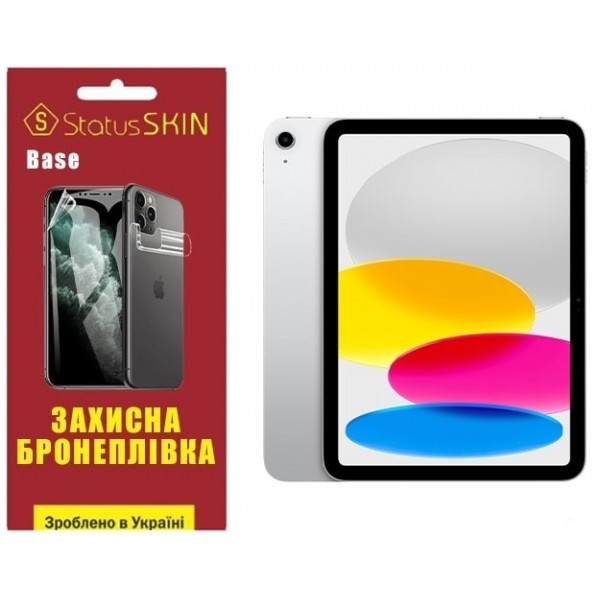 S StatusSKIN

Base

ЗАХИСНА БРОНЕПЛІВКА

Зроблено в Україні